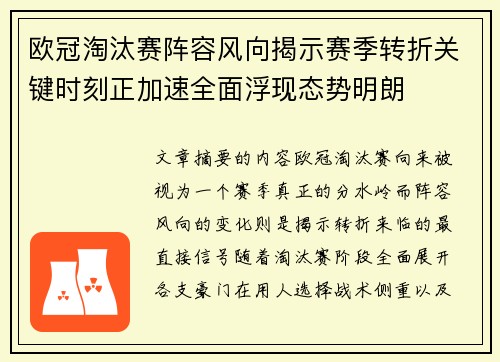 欧冠淘汰赛阵容风向揭示赛季转折关键时刻正加速全面浮现态势明朗

文章摘要的内容欧冠淘汰赛向来被视为一个赛季真正的分水岭而阵容风向的变化则是揭示转折来临的最直接信号随着淘汰赛阶段全面展开各支豪门在用人选择战术侧重以及